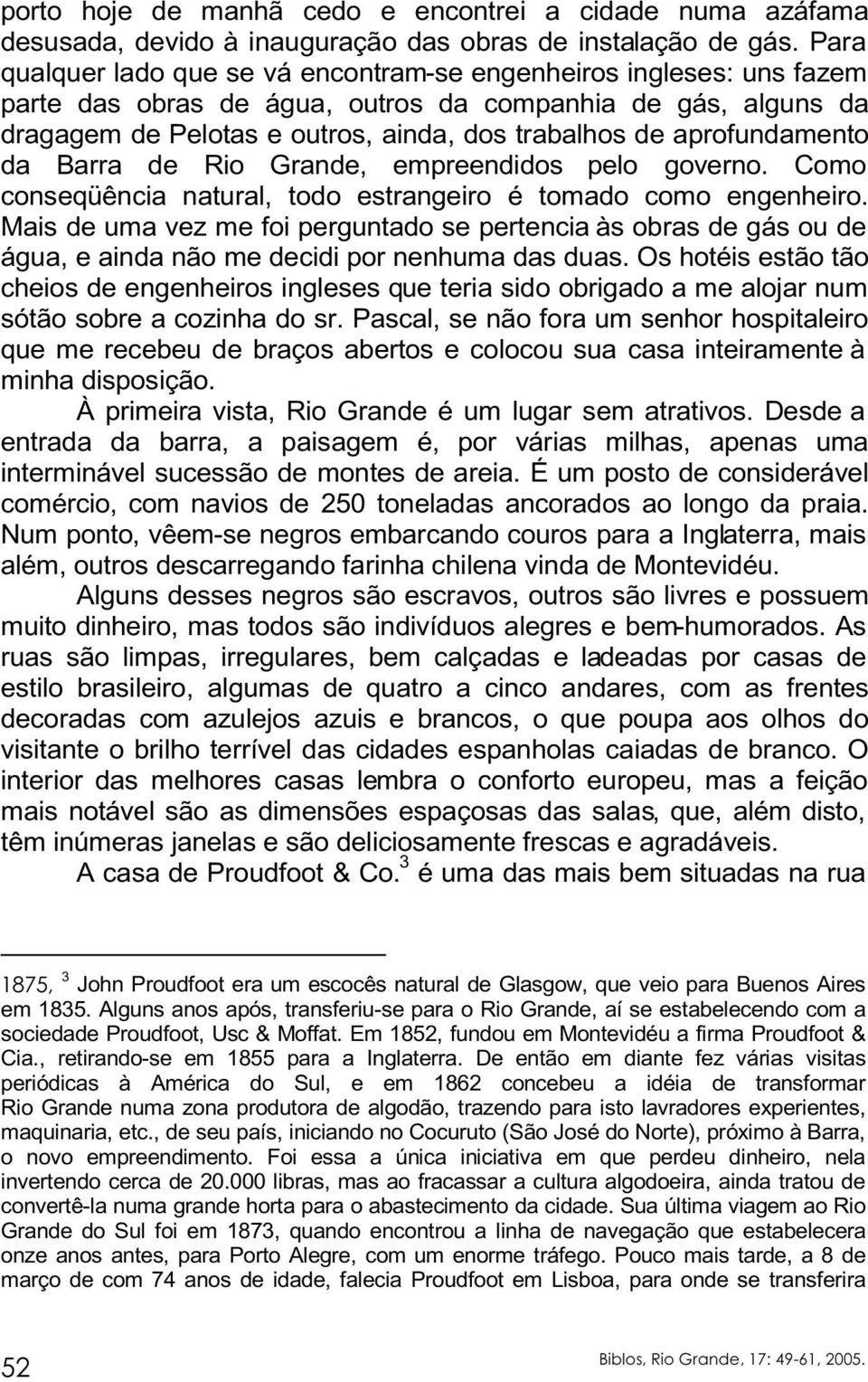 porto hoje de manhã cedo e encontrei a cidade numa azáfama desusada, devido à inauguração das obras de instalação de gás. Para qualquer lado que se vá encontram-se engenheiros ingleses: uns fazem parte das obras de água, outros da companhia de gás, alguns da dragagem de Pelotas e outros, ainda, dos trabalhos de aprofundamento da Barra de Rio Grande, empreendidos pelo governo. Como conseqüência natural, todo estrangeiro é tomado como engenheiro. Mais de uma vez me foi perguntado se pertencia às obras de gás ou de água, e ainda não me decidi por nenhuma das duas. Os hotéis estão tão cheios de engenheiros ingleses que teria sido obrigado a me alojar num sótão sobre a cozinha do sr. Pascal, se não fora um senhor hospitaleiro que me recebeu de braços abertos e colocou sua casa inteiramente à minha disposição.

À primeira vista, Rio Grande é um lugar sem atrativos. Desde a entrada da barra, a paisagem é, por várias milhas, apenas uma interminável sucessão de montes de areia. É um posto de considerável comércio, com navios de 250 toneladas ancorados ao longo da praia. Num ponto, vêem-se negros embarcando couros para a Inglaterra, mais além, outros descarregando farinha chilena vinda de Montevidéu.

Alguns desses negros são escravos, outros são livres e possuem muito dinheiro, mas todos são indivíduos alegres e bem-humorados. As ruas são limpas, irregulares, bem calçadas e ladeadas por casas de estilo brasileiro, algumas de quatro a cinco andares, com as frentes decoradas com azulejos azuis e brancos, o que poupa aos olhos do visitante o brilho terrível das cidades espanholas caiadas de branco. O interior das melhores casas lembra o conforto europeu, mas a feição mais notável são as dimensões espaçosas das salas, que, além disto, têm inúmeras janelas e são deliciosamente frescas e agradáveis.

A casa de Proudfoot & Co.$^3$ é uma das mais bem situadas na rua

1875, $^3$ John Proudfoot era um escocês natural de Glasgow, que veio para Buenos Aires em 1835. Alguns anos após, transferiu-se para o Rio Grande, aí se estabelecendo com a sociedade Proudfoot, Usc & Moffat. Em 1852, fundou em Montevidéu a firma Proudfoot & Cia., retirando-se em 1855 para a Inglaterra. De então em diante fez várias visitas periódicas à América do Sul, e em 1862 concebeu a idéia de transformar Rio Grande numa zona produtora de algodão, trazendo para isto lavradores experientes, maquinaria, etc., de seu país, iniciando no Cocuruto (São José do Norte), próximo à Barra, o novo empreendimento. Foi essa a única iniciativa em que perdeu dinheiro, nela invertendo cerca de 20.000 libras, mas ao fracassar a cultura algodoeira, ainda tratou de convertê-la numa grande horta para o abastecimento da cidade. Sua última viagem ao Rio Grande do Sul foi em 1873, quando encontrou a linha de navegação que estabelecera onze anos antes, para Porto Alegre, com um enorme tráfego. Pouco mais tarde, a 8 de março de com 74 anos de idade, falecia Proudfoot em Lisboa, para onde se transferira

52

Biblos, Rio Grande, 17: 49-61, 2005.